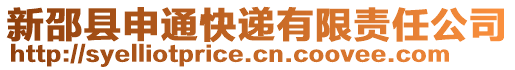 新邵县申通快递有限责任公司
http://syelliotprice.cn.coovee.com